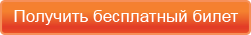 Получить бесплатный билет